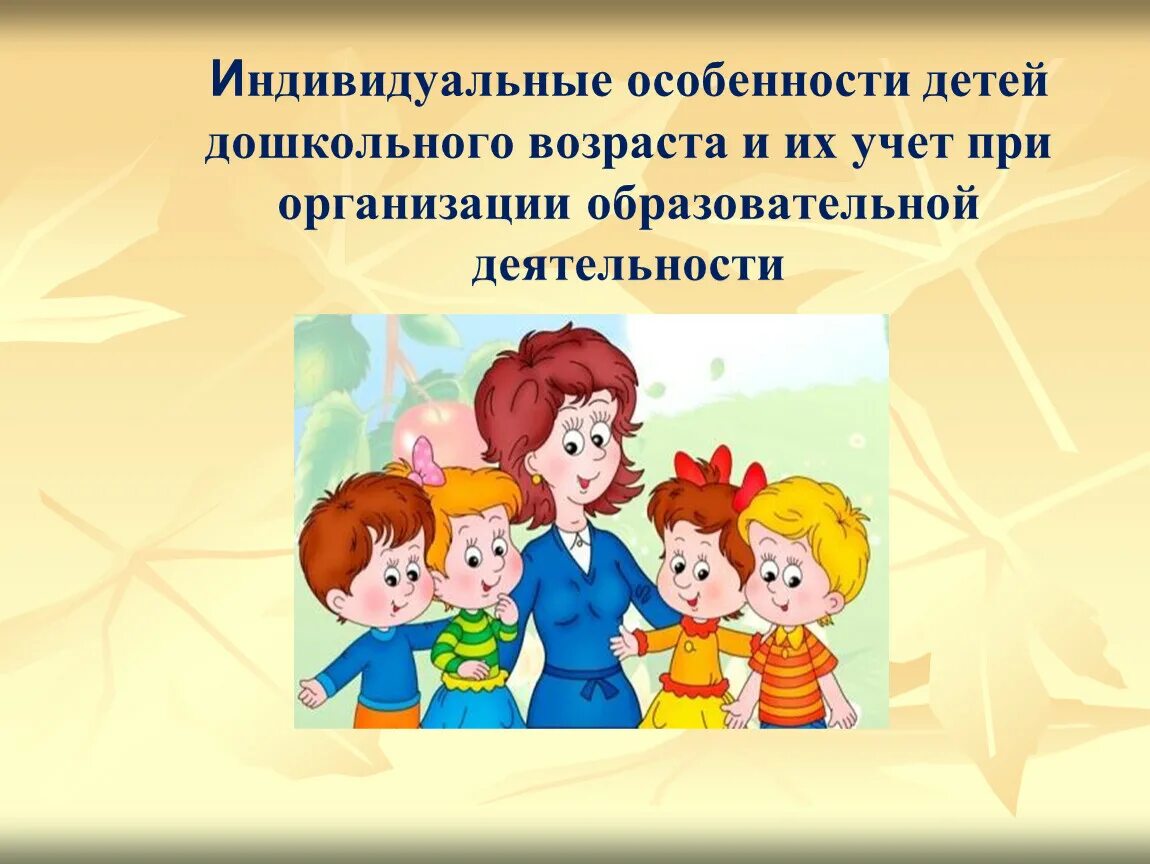 Индивидуальные особенности детей дошкольного возраста и их учет при организации образовательной деятельности